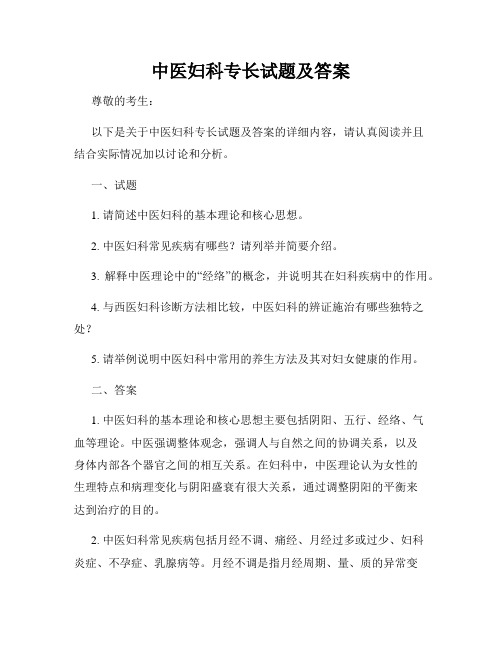 中医妇科专长试题及答案

尊敬的考生：

以下是关于中医妇科专长试题及答案的详细内容，请认真阅读并且结合实际情况加以讨论和分析。

一、试题

1. 请简述中医妇科的基本理论和核心思想。

2. 中医妇科常见疾病有哪些？请列举并简要介绍。

3. 解释中医理论中的“经络”的概念，并说明其在妇科疾病中的作用。

4. 与西医妇科诊断方法相比较，中医妇科的辨证施治有哪些独特之处？

5. 请举例说明中医妇科中常用的养生方法及其对妇女健康的作用。

二、答案

1. 中医妇科的基本理论和核心思想主要包括阴阳、五行、经络、气血等理论。中医强调整体观念，强调人与自然之间的协调关系，以及身体内部各个器官之间的相互关系。在妇科中，中医理论认为女性的生理特点和病理变化与阴阳盛衰有很大关系，通过调整阴阳的平衡来达到治疗的目的。

2. 中医妇科常见疾病包括月经不调、痛经、月经过多或过少、妇科炎症、不孕症、乳腺病等。月经不调是指月经周期、量、质的异常变